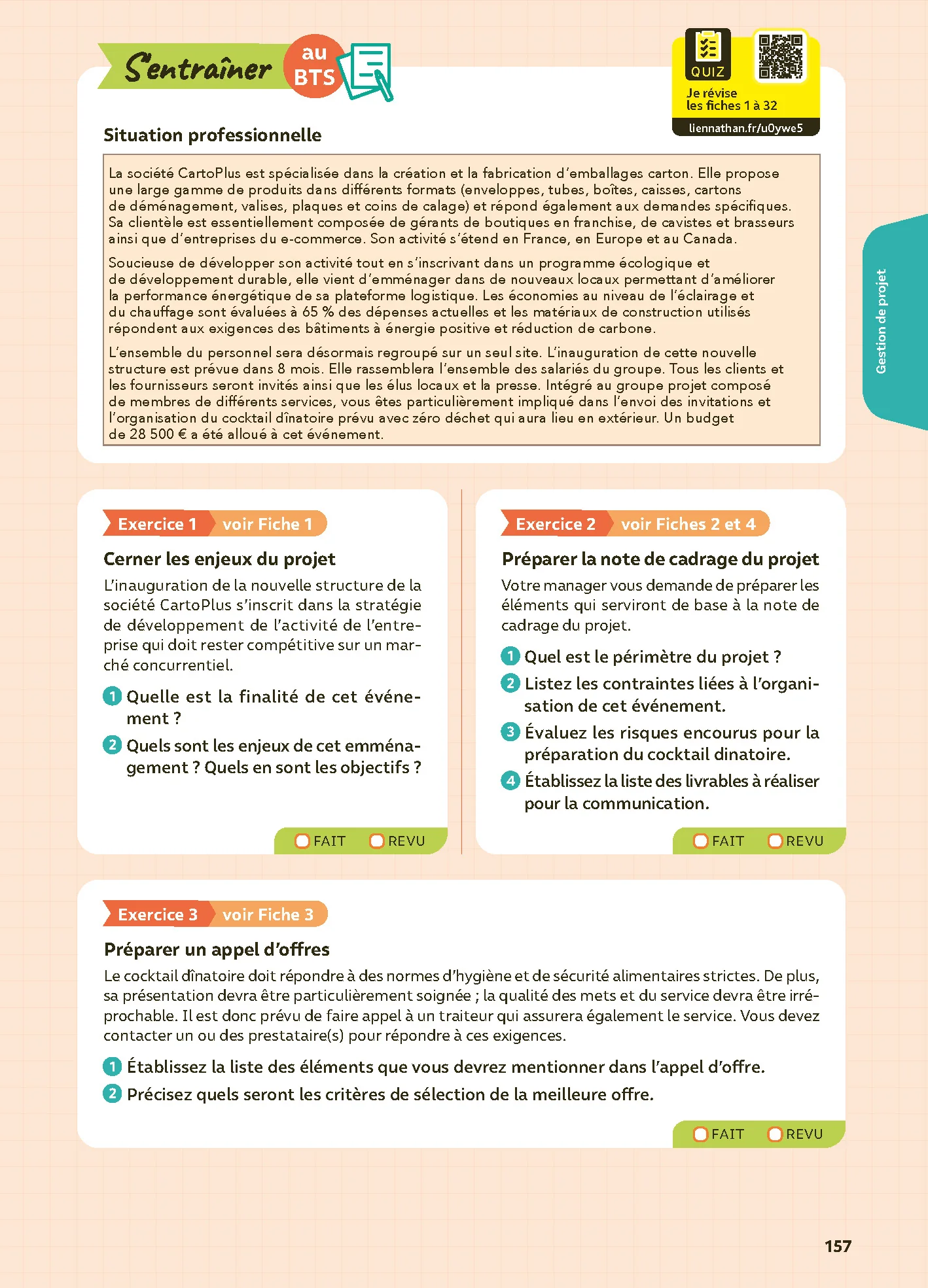 S'entraîner au BTS

QUIZ
Je révise les fiches 1 à 32
liennathan.fr/u0ywe5

Situation professionnelle

La société CartoPlus est spécialisée dans la création et la fabrication d'emballages carton. Elle propose une large gamme de produits dans différents formats (enveloppes, tubes, boîtes, caisses, cartons de déménagement, valises, plaques et coins de calage) et répond également aux demandes spécifiques. Sa clientèle est essentiellement composée de gérants de boutiques en franchise, de cavistes et brasseurs ainsi que d'entreprises du e-commerce. Son activité s'étend en France, en Europe et au Canada.

Soucieuse de développer son activité tout en s'inscrivant dans un programme écologique et de développement durable, elle vient d'emménager dans de nouveaux locaux permettant d'améliorer la performance énergétique de sa plateforme logistique. Les économies au niveau de l'éclairage et du chauffage sont évaluées à 65 % des dépenses actuelles et les matériaux de construction utilisés répondent aux exigences des bâtiments à énergie positive et réduction de carbone.

L'ensemble du personnel sera désormais regroupé sur un seul site. L'inauguration de cette nouvelle structure est prévue dans 8 mois. Elle rassemblera l'ensemble des salariés du groupe. Tous les clients et les fournisseurs seront invités ainsi que les élus locaux et la presse. Intégré au groupe projet composé de membres de différents services, vous êtes particulièrement impliqué dans l'envoi des invitations et l'organisation du cocktail dînatoire prévu avec zéro déchet qui aura lieu en extérieur. Un budget de 28 500 € a été alloué à cet événement.

Gestion de projet

Exercice 1 voir Fiche 1

Cerner les enjeux du projet

L'inauguration de la nouvelle structure de la société CartoPlus s'inscrit dans la stratégie de développement de l'activité de l'entreprise qui doit rester compétitive sur un marché concurrentiel.

1 Quelle est la finalité de cet événement ?
2 Quels sont les enjeux de cet emménagement ? Quels en sont les objectifs ?

FAIT REVU

Exercice 2 voir Fiches 2 et 4

Préparer la note de cadrage du projet

Votre manager vous demande de préparer les éléments qui serviront de base à la note de cadrage du projet.

1 Quel est le périmètre du projet ?
2 Listez les contraintes liées à l'organisation de cet événement.
3 Évaluez les risques encourus pour la préparation du cocktail dinatoire.
4 Établissez la liste des livrables à réaliser pour la communication.

FAIT REVU

Exercice 3 voir Fiche 3

Préparer un appel d'offres

Le cocktail dînatoire doit répondre à des normes d'hygiène et de sécurité alimentaires strictes. De plus, sa présentation devra être particulièrement soignée ; la qualité des mets et du service devra être irréprochable. Il est donc prévu de faire appel à un traiteur qui assurera également le service. Vous devez contacter un ou des prestataire(s) pour répondre à ces exigences.

1 Établissez la liste des éléments que vous devrez mentionner dans l'appel d'offre.
2 Précisez quels seront les critères de sélection de la meilleure offre.

FAIT REVU

157